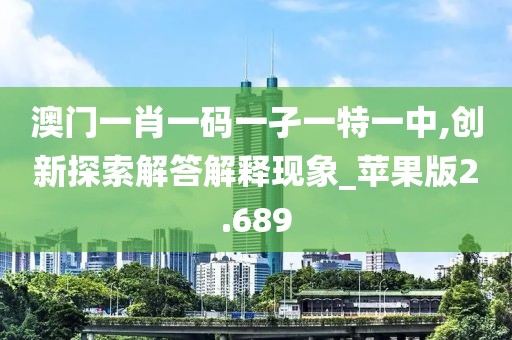 澳门一肖一码一子一特一中,创新探索解答解释现象_苹果版2.689